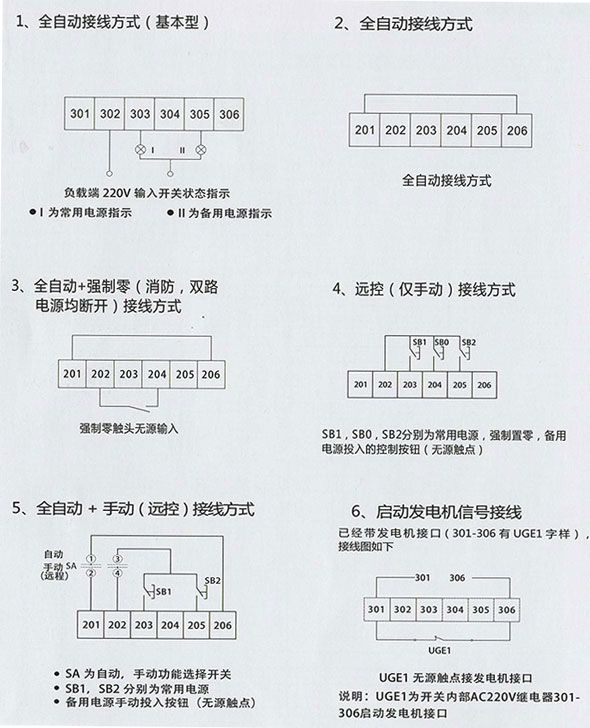 1、全自动接线方式（基本型）

| 301 | 302 | 303 | 304 | 305 | 306 |
|---|---|---|---|---|---|

I II

负载端 220V 输入开关状态指示
● I 为常用电源指示 ● II 为备用电源指示

2、全自动接线方式

| 201 | 202 | 203 | 204 | 205 | 206 |
|---|---|---|---|---|---|

全自动接线方式

3、全自动+强制零（消防，双路电源均断开）接线方式

| 201 | 202 | 203 | 204 | 205 | 206 |
|---|---|---|---|---|---|

强制零触头无源输入

4、远控（仅手动）接线方式

SB1 SB0 SB2

| 201 | 202 | 203 | 204 | 205 | 206 |
|---|---|---|---|---|---|

SB1，SB0，SB2分别为常用电源，强制置零，备用电源投入的控制按钮（无源触点）

5、全自动 + 手动（远控）接线方式

自动
手动 SA
（远程）
1 3
2 4
SB1 SB2

| 201 | 202 | 203 | 204 | 205 | 206 |
|---|---|---|---|---|---|

● SA 为自动，手动功能选择开关
● SB1，SB2 分别为常用电源
● 备用电源手动投入按钮（无源触点）

6、启动发电机信号接线
已经带发电机接口（301-306 有 UGE1 字样），接线图如下

301 306

| 301 | 302 | 303 | 304 | 305 | 306 |
|---|---|---|---|---|---|

UGE1

UGE1 无源触点接发电机接口
说明：UGE1为开关内部AC220V继电器301-306启动发电机接口